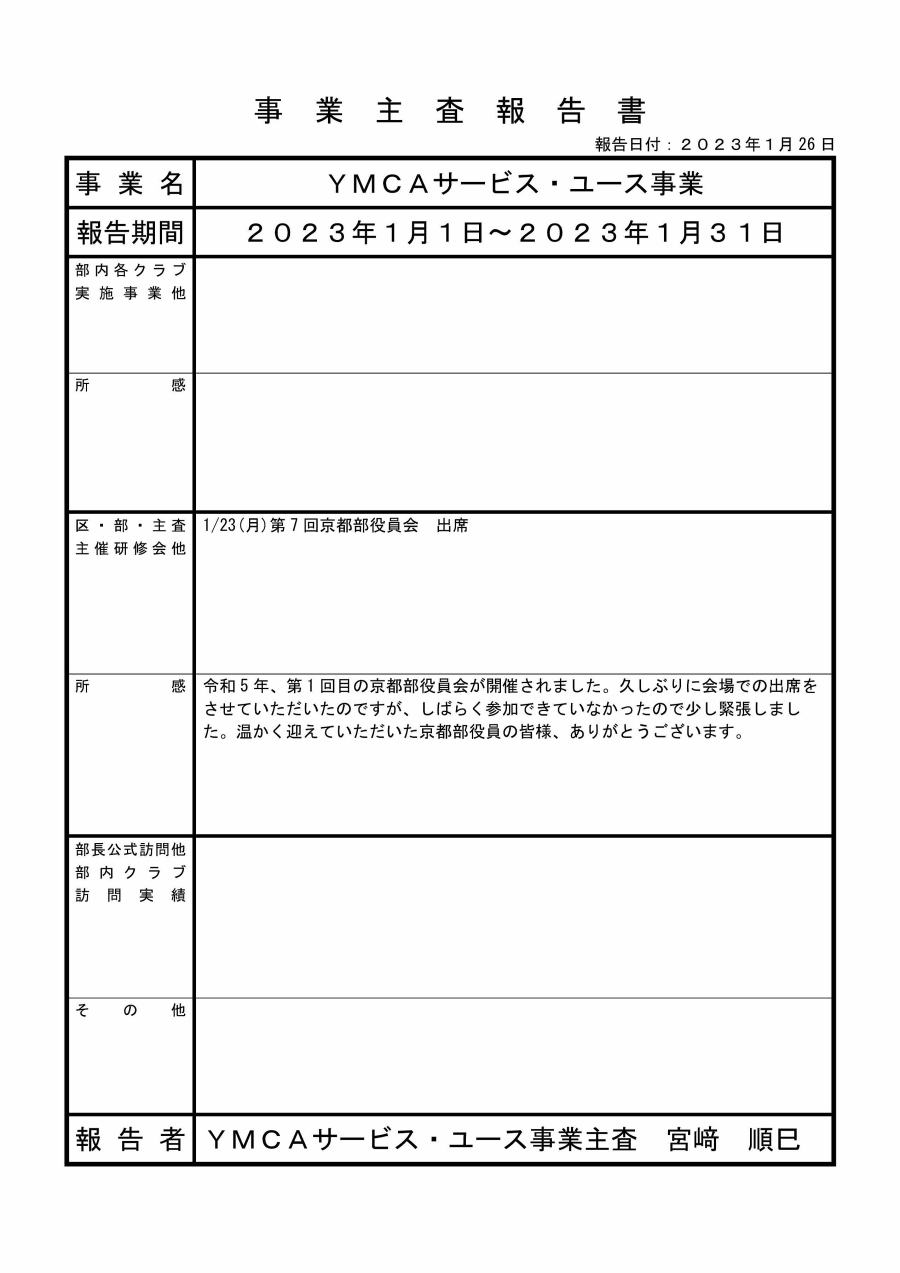 事業主査報告書

報告日付：２０２３年１月26日

| 事業名 | ＹＭＣＡサービス・ユース事業 |
|---|---|
| 報告期間 | ２０２３年１月１日～２０２３年１月３１日 |
| 部内各クラブ実施事業他 | |
| 所感 | |
| 区・部・主査主催研修会他 | 1/23(月)第７回京都部役員会　出席 |
| 所感 | 令和５年、第１回目の京都部役員会が開催されました。久しぶりに会場での出席をさせていただいたのですが、しばらく参加できていなかったので少し緊張しました。温かく迎えていただいた京都部役員の皆様、ありがとうございます。 |
| 部長公式訪問他部内クラブ訪問実績 | |
| その他 | |
| 報告者 | ＹＭＣＡサービス・ユース事業主査　宮﨑　順巳 |